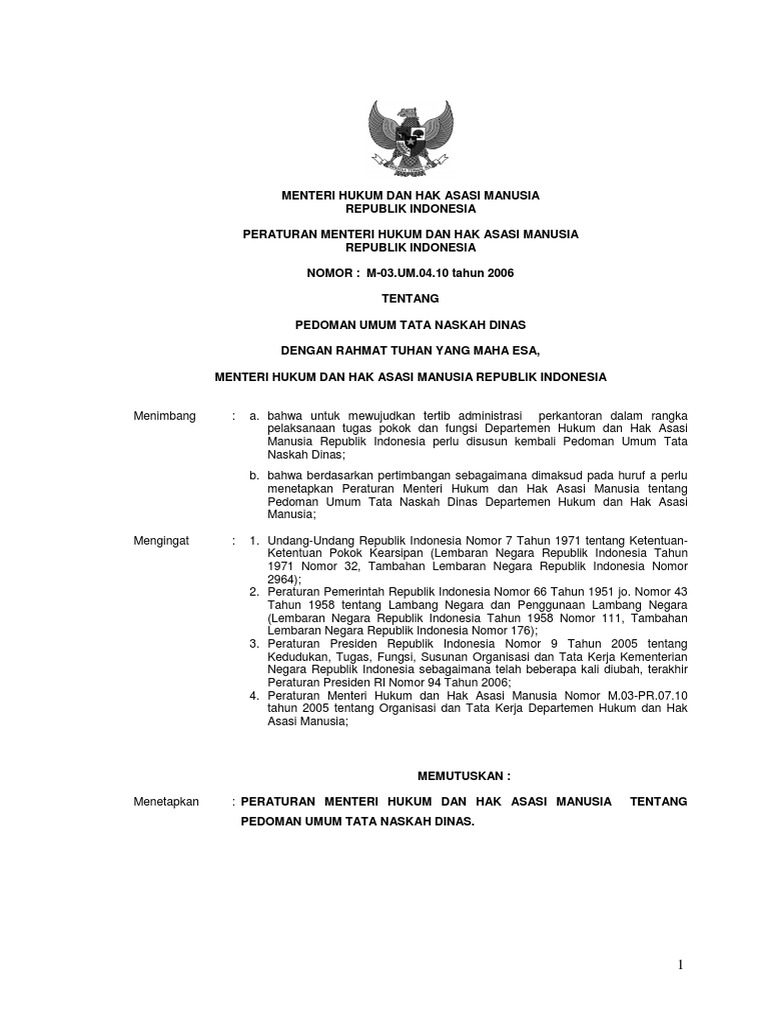 MENTERI HUKUM DAN HAK ASASI MANUSIA
REPUBLIK INDONESIA

PERATURAN MENTERI HUKUM DAN HAK ASASI MANUSIA
REPUBLIK INDONESIA

NOMOR : M-03.UM.04.10 tahun 2006

TENTANG

PEDOMAN UMUM TATA NASKAH DINAS

DENGAN RAHMAT TUHAN YANG MAHA ESA,

MENTERI HUKUM DAN HAK ASASI MANUSIA REPUBLIK INDONESIA

Menimbang : a. bahwa untuk mewujudkan tertib administrasi perkantoran dalam rangka pelaksanaan tugas pokok dan fungsi Departemen Hukum dan Hak Asasi Manusia Republik Indonesia perlu disusun kembali Pedoman Umum Tata Naskah Dinas;

b. bahwa berdasarkan pertimbangan sebagaimana dimaksud pada huruf a perlu menetapkan Peraturan Menteri Hukum dan Hak Asasi Manusia tentang Pedoman Umum Tata Naskah Dinas Departemen Hukum dan Hak Asasi Manusia;

Mengingat : 1. Undang-Undang Republik Indonesia Nomor 7 Tahun 1971 tentang Ketentuan-Ketentuan Pokok Kearsipan (Lembaran Negara Republik Indonesia Tahun 1971 Nomor 32, Tambahan Lembaran Negara Republik Indonesia Nomor 2964);
2. Peraturan Pemerintah Republik Indonesia Nomor 66 Tahun 1951 jo. Nomor 43 Tahun 1958 tentang Lambang Negara dan Penggunaan Lambang Negara (Lembaran Negara Republik Indonesia Tahun 1958 Nomor 111, Tambahan Lembaran Negara Republik Indonesia Nomor 176);
3. Peraturan Presiden Republik Indonesia Nomor 9 Tahun 2005 tentang Kedudukan, Tugas, Fungsi, Susunan Organisasi dan Tata Kerja Kementerian Negara Republik Indonesia sebagaimana telah beberapa kali diubah, terakhir Peraturan Presiden RI Nomor 94 Tahun 2006;
4. Peraturan Menteri Hukum dan Hak Asasi Manusia Nomor M.03-PR.07.10 tahun 2005 tentang Organisasi dan Tata Kerja Departemen Hukum dan Hak Asasi Manusia;

MEMUTUSKAN :

Menetapkan : PERATURAN MENTERI HUKUM DAN HAK ASASI MANUSIA TENTANG PEDOMAN UMUM TATA NASKAH DINAS.

1